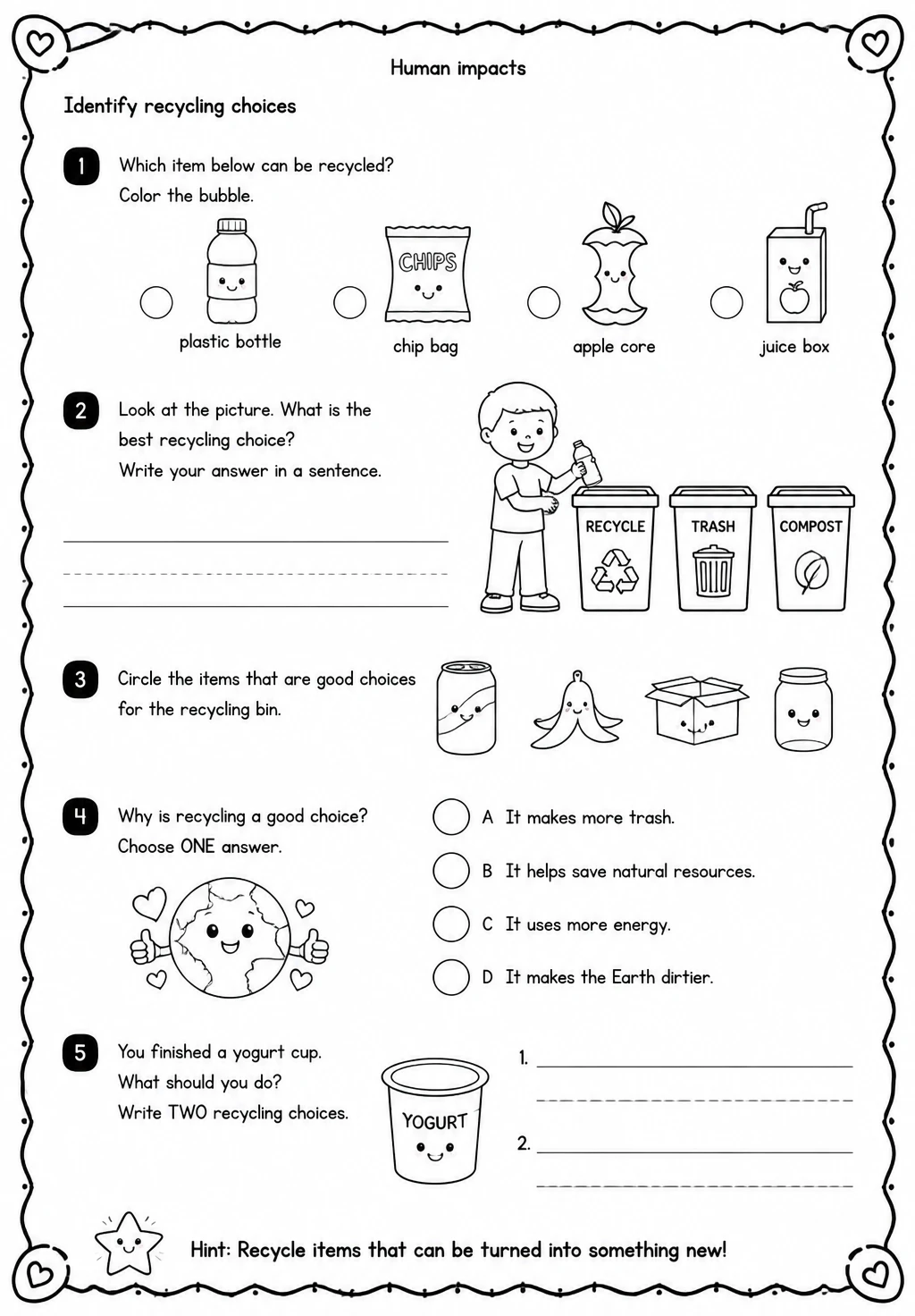 Human impacts

Identify recycling choices

1 Which item below can be recycled?
Color the bubble.

CHIPS

plastic bottle chip bag apple core juice box

2 Look at the picture. What is the best recycling choice?
Write your answer in a sentence.

RECYCLE TRASH COMPOST

3 Circle the items that are good choices for the recycling bin.

4 Why is recycling a good choice?
Choose ONE answer.

A It makes more trash.
B It helps save natural resources.
C It uses more energy.
D It makes the Earth dirtier.

5 You finished a yogurt cup.
What should you do?
Write TWO recycling choices.

YOGURT

1.
2.

Hint: Recycle items that can be turned into something new!